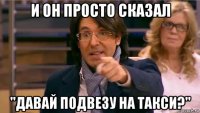 И ОН ПРОСТО СКАЗАЛ

"ДАВАЙ ПОДВЕЗУ НА ТАКСИ?"